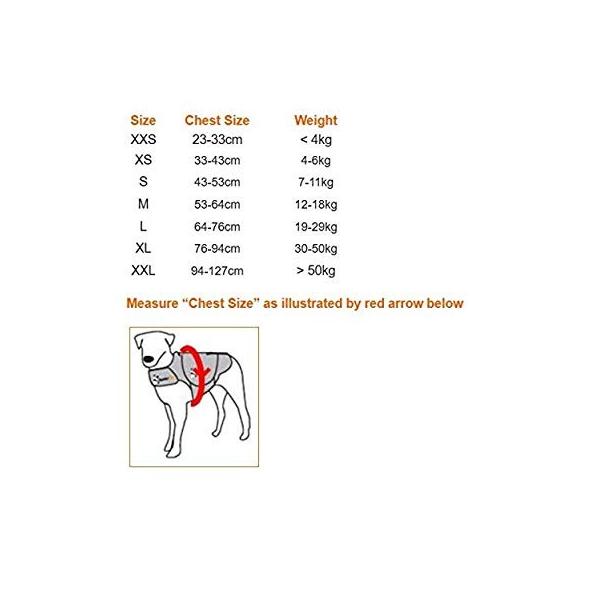 | Size | Chest Size | Weight |
|---|---|---|
| XXS | 23-33cm | < 4kg |
| XS | 33-43cm | 4-6kg |
| S | 43-53cm | 7-11kg |
| M | 53-64cm | 12-18kg |
| L | 64-76cm | 19-29kg |
| XL | 76-94cm | 30-50kg |
| XXL | 94-127cm | > 50kg |

Measure “Chest Size” as illustrated by red arrow below